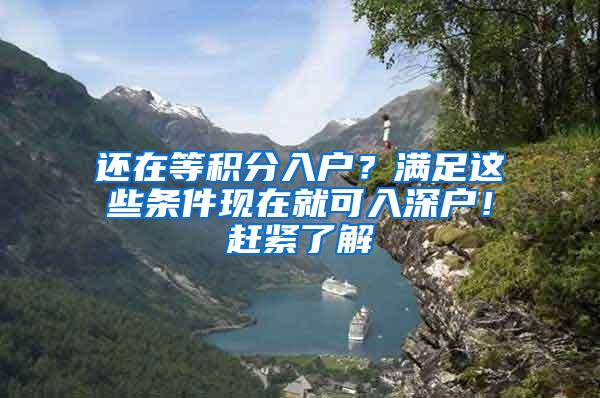 还在等积分入户？满足这些条件现在就可入深户！赶紧了解